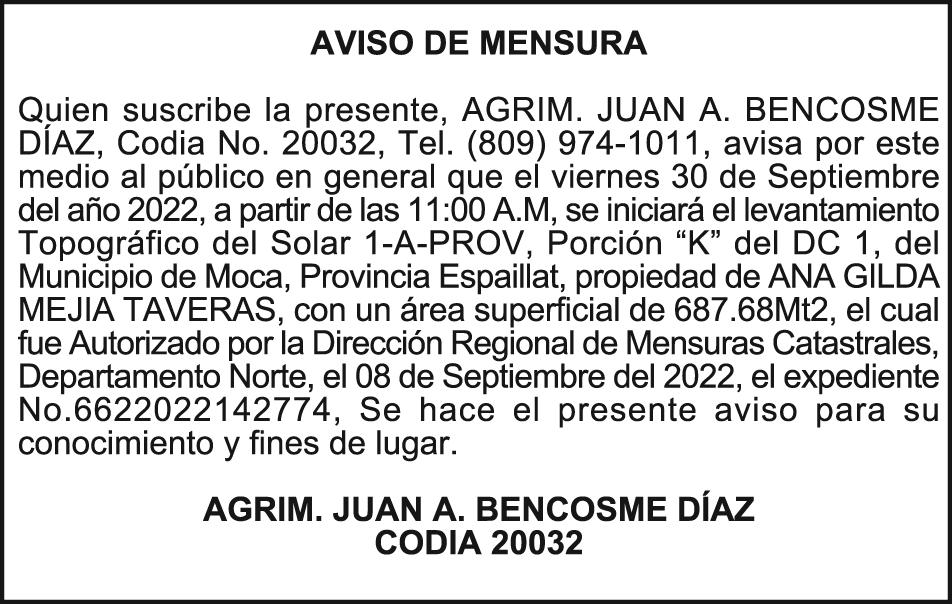 AVISO DE MENSURA

Quien suscribe la presente, AGRIM. JUAN A. BENCOSME DÍAZ, Codia No. 20032, Tel. (809) 974-1011, avisa por este medio al público en general que el viernes 30 de Septiembre del año 2022, a partir de las 11:00 A.M, se iniciará el levantamiento Topográfico del Solar 1-A-PROV, Porción “K” del DC 1, del Municipio de Moca, Provincia Espaillat, propiedad de ANA GILDA MEJIA TAVERAS, con un área superficial de 687.68Mt2, el cual fue Autorizado por la Dirección Regional de Mensuras Catastrales, Departamento Norte, el 08 de Septiembre del 2022, el expediente No.6622022142774, Se hace el presente aviso para su conocimiento y fines de lugar.

AGRIM. JUAN A. BENCOSME DÍAZ
CODIA 20032